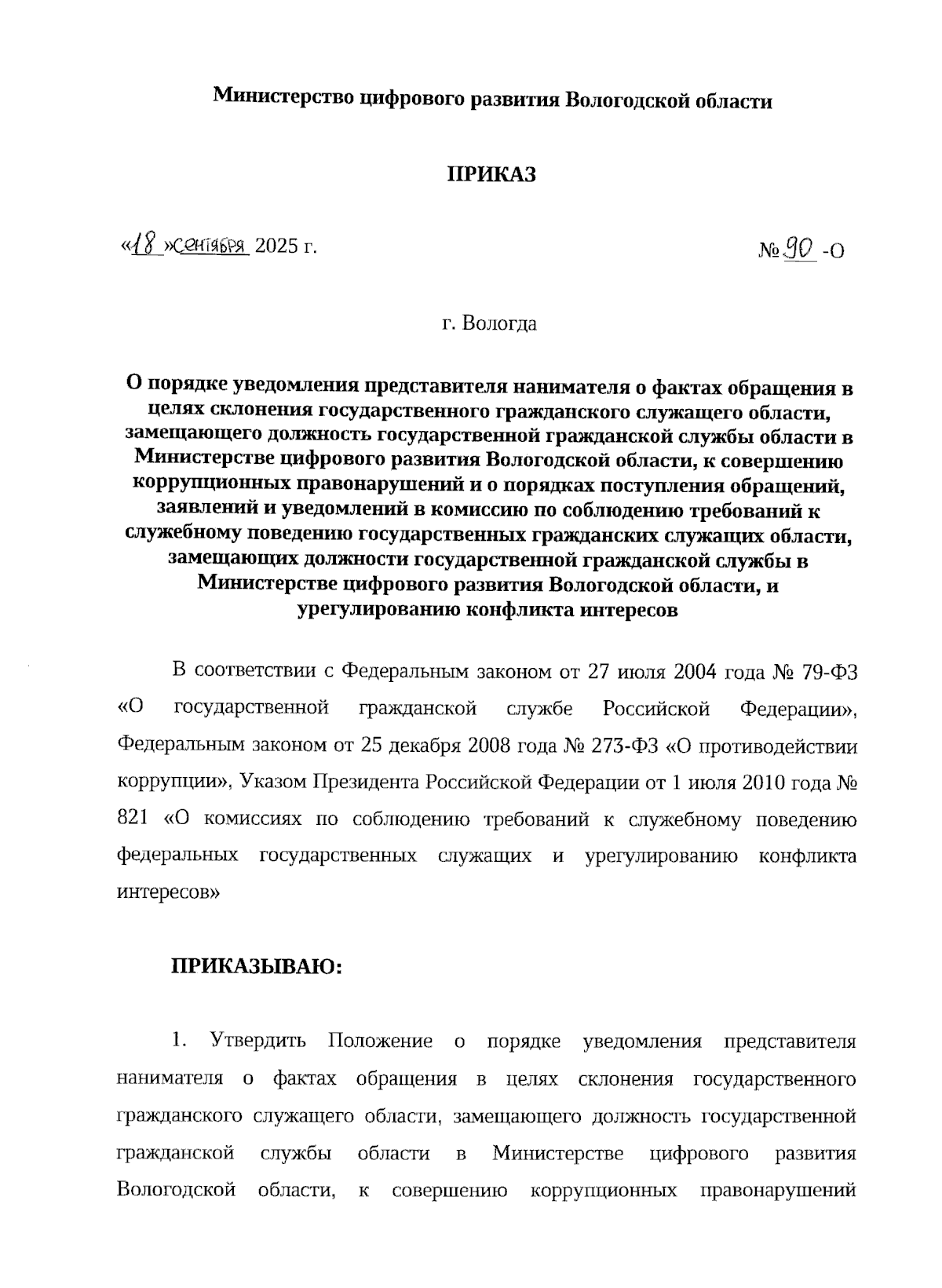 Министерство цифрового развития Вологодской области

ПРИКАЗ

«18» сентября 2025 г. № 90 -О

г. Вологда

О порядке уведомления представителя нанимателя о фактах обращения в целях склонения государственного гражданского служащего области, замещающего должность государственной гражданской службы области в Министерстве цифрового развития Вологодской области, к совершению коррупционных правонарушений и о порядках поступления обращений, заявлений и уведомлений в комиссию по соблюдению требований к служебному поведению государственных гражданских служащих области, замещающих должности государственной гражданской службы в Министерстве цифрового развития Вологодской области, и урегулированию конфликта интересов

В соответствии с Федеральным законом от 27 июля 2004 года № 79-ФЗ «О государственной гражданской службе Российской Федерации», Федеральным законом от 25 декабря 2008 года № 273-ФЗ «О противодействии коррупции», Указом Президента Российской Федерации от 1 июля 2010 года № 821 «О комиссиях по соблюдению требований к служебному поведению федеральных государственных служащих и урегулированию конфликта интересов»

ПРИКАЗЫВАЮ:

1. Утвердить Положение о порядке уведомления представителя нанимателя о фактах обращения в целях склонения государственного гражданского служащего области, замещающего должность государственной гражданской службы области в Министерстве цифрового развития Вологодской области, к совершению коррупционных правонарушений